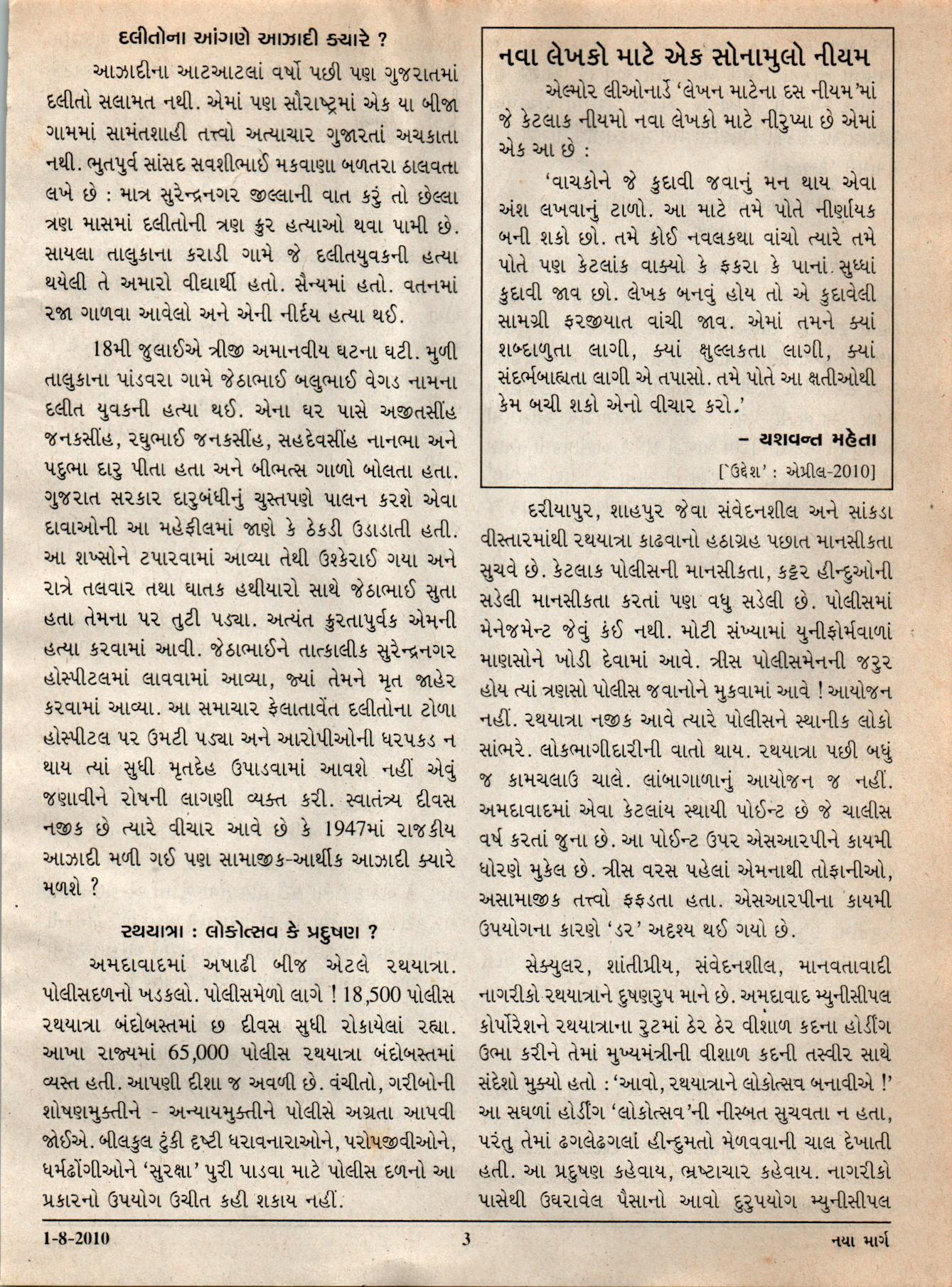 દલીતોના આંગણે આઝાદી ક્યારે ?

આઝાદીના આટઆટલાં વર્ષો પછી પણ ગુજરાતમાં દલીતો સલામત નથી. એમાં પણ સૌરાષ્ટ્રમાં એક યા બીજા ગામમાં સામંતશાહી તત્ત્વો અત્યાચાર ગુજારતાં અચકાતા નથી. ભુતપુર્વ સાંસદ સવશીભાઈ મકવાણા બળતરા ઠાલવતા લખે છે : માત્ર સુરેન્દ્રનગર જીલ્લાની વાત કરું તો છેલ્લા ત્રણ માસમાં દલીતોની ત્રણ ક્રુર હત્યાઓ થવા પામી છે. સાયલા તાલુકાના કરાડી ગામે જે દલીતયુવકની હત્યા થયેલી તે અમારો વીદ્યાર્થી હતો. સૈન્યમાં હતો. વતનમાં રજા ગાળવા આવેલો અને એની નીર્દય હત્યા થઈ.

18મી જુલાઈએ ત્રીજી અમાનવીય ઘટના ઘટી. મુળી તાલુકાના પાંડવરા ગામે જેઠાભાઈ બલુભાઈ વેગડ નામના દલીત યુવકની હત્યા થઈ. એના ઘર પાસે અજીતસીંહ જનકસીંહ, રઘુભાઈ જનકસીંહ, સહદેવસીંહ નાનભા અને પદુભા દારુ પીતા હતા અને બીભત્સ ગાળો બોલતા હતા. ગુજરાત સરકાર દારુબંધીનું ચુસ્તપણે પાલન કરશે એવા દાવાઓની આ મહેફીલમાં જાણે કે ઠેકડી ઉડાડાતી હતી. આ શખ્સોને ટપારવામાં આવ્યા તેથી ઉશ્કેરાઈ ગયા અને રાત્રે તલવાર તથા ઘાતક હથીયારો સાથે જેઠાભાઈ સુતા હતા તેમના પર તુટી પડ્યા. અત્યંત ક્રુરતાપુર્વક એમની હત્યા કરવામાં આવી. જેઠાભાઈને તાત્કાલીક સુરેન્દ્રનગર હોસ્પીટલમાં લાવવામાં આવ્યા, જ્યાં તેમને મૃત જાહેર કરવામાં આવ્યા. આ સમાચાર ફેલાતાવેંત દલીતોના ટોળા હોસ્પીટલ પર ઉમટી પડ્યા અને આરોપીઓની ધરપકડ ન થાય ત્યાં સુધી મૃતદેહ ઉપાડવામાં આવશે નહીં એવું જણાવીને રોષની લાગણી વ્યક્ત કરી. સ્વાતંત્ર્ય દીવસ નજીક છે ત્યારે વીચાર આવે છે કે 1947માં રાજકીય આઝાદી મળી ગઈ પણ સામાજીક-આર્થીક આઝાદી ક્યારે મળશે ?

રથયાત્રા : લોકોત્સવ કે પ્રદુષણ ?

અમદાવાદમાં અષાઢી બીજ એટલે રથયાત્રા. પોલીસદળનો ખડકલો. પોલીસમેળો લાગે ! 18,500 પોલીસ રથયાત્રા બંદોબસ્તમાં છ દીવસ સુધી રોકાયેલાં રહ્યા. આખા રાજ્યમાં 65,000 પોલીસ રથયાત્રા બંદોબસ્તમાં વ્યસ્ત હતી. આપણી દીશા જ અવળી છે. વંચીતો, ગરીબોની શોષણમુક્તીને - અન્યાયમુક્તીને પોલીસે અગ્રતા આપવી જોઈએ. બીલકુલ ટુંકી દૃષ્ટી ધરાવનારાઓને, પરોપજીવીઓને, ધર્મઢોંગીઓને 'સુરક્ષા' પુરી પાડવા માટે પોલીસ દળનો આ પ્રકારનો ઉપયોગ ઉચીત કહી શકાય નહીં.

નવા લેખકો માટે એક સોનામુલો નીયમ

એલ્મોર લીઓનાર્ડે 'લેખન માટેના દસ નીયમ'માં જે કેટલાક નીયમો નવા લેખકો માટે નીરુપ્યા છે એમાં એક આ છે :

'વાચકોને જે કુદાવી જવાનું મન થાય એવા અંશ લખવાનું ટાળો. આ માટે તમે પોતે નીર્ણાયક બની શકો છો. તમે કોઈ નવલકથા વાંચો ત્યારે તમે પોતે પણ કેટલાંક વાક્યો કે ફકરા કે પાનાં સુધ્ધાં કુદાવી જાવ છો. લેખક બનવું હોય તો એ કુદાવેલી સામગ્રી ફરજીયાત વાંચી જાવ. એમાં તમને ક્યાં શબ્દાળુતા લાગી, ક્યાં ક્ષુલ્લકતા લાગી, ક્યાં સંદર્ભબાહ્યતા લાગી એ તપાસો. તમે પોતે આ ક્ષતીઓથી કેમ બચી શકો એનો વીચાર કરો.'

– યશવન્ત મહેતા

['ઉદ્દેશ' : એપ્રીલ-2010]

દરીયાપુર, શાહપુર જેવા સંવેદનશીલ અને સાંકડા વીસ્તારમાંથી રથયાત્રા કાઢવાનો હઠાગ્રહ પછાત માનસીકતા સુચવે છે. કેટલાક પોલીસની માનસીકતા, કટ્ટર હીન્દુઓની સડેલી માનસીકતા કરતાં પણ વધુ સડેલી છે. પોલીસમાં મેનેજમેન્ટ જેવું કંઈ નથી. મોટી સંખ્યામાં યુનીફોર્મવાળાં માણસોને ખોડી દેવામાં આવે. ત્રીસ પોલીસમેનની જરુર હોય ત્યાં ત્રણસો પોલીસ જવાનોને મુકવામાં આવે ! આયોજન નહીં. રથયાત્રા નજીક આવે ત્યારે પોલીસને સ્થાનીક લોકો સાંભરે. લોકભાગીદારીની વાતો થાય. રથયાત્રા પછી બધું જ કામચલાઉ ચાલે. લાંબાગાળાનું આયોજન જ નહીં. અમદાવાદમાં એવા કેટલાંય સ્થાયી પોઈન્ટ છે જે ચાલીસ વર્ષ કરતાં જુના છે. આ પોઈન્ટ ઉપર એસઆરપીને કાયમી ધોરણે મુકેલ છે. ત્રીસ વરસ પહેલાં એમનાથી તોફાનીઓ, અસામાજીક તત્ત્વો ફફડતા હતા. એસઆરપીના કાયમી ઉપયોગના કારણે 'ડર' અદૃશ્ય થઈ ગયો છે.

સેક્યુલર, શાંતીપ્રીય, સંવેદનશીલ, માનવતાવાદી નાગરીકો રથયાત્રાને દુષણરુપ માને છે. અમદાવાદ મ્યુનીસીપલ કોર્પોરેશને રથયાત્રાના રુટમાં ઠેર ઠેર વીશાળ કદના હોર્ડીંગ ઉભા કરીને તેમાં મુખ્યમંત્રીની વીશાળ કદની તસ્વીર સાથે સંદેશો મુક્યો હતો : 'આવો, રથયાત્રાને લોકોત્સવ બનાવીએ !' આ સઘળાં હોર્ડીંગ 'લોકોત્સવ'ની નીસ્બત સુચવતા ન હતા, પરંતુ તેમાં ઢગલેઢગલાં હીન્દુમતો મેળવવાની ચાલ દેખાતી હતી. આ પ્રદુષણ કહેવાય, ભ્રષ્ટાચાર કહેવાય. નાગરીકો પાસેથી ઉઘરાવેલ પૈસાનો આવો દુરુપયોગ મ્યુનીસીપલ

1-8-2010 3 નયા માર્ગ